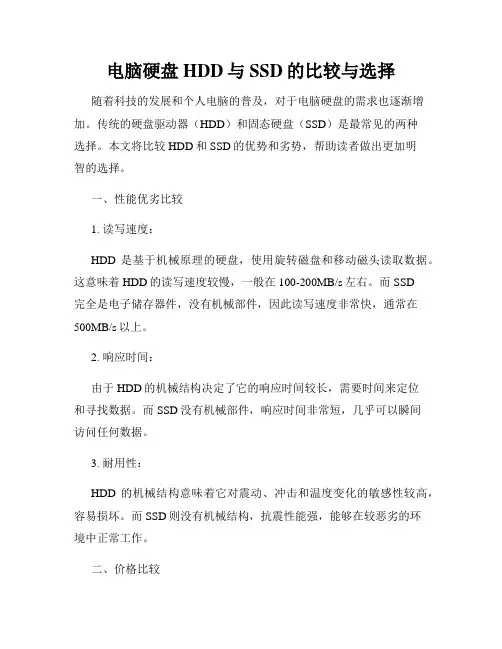 电脑硬盘 HDD 与 SSD 的比较与选择

随着科技的发展和个人电脑的普及，对于电脑硬盘的需求也逐渐增加。传统的硬盘驱动器（HDD）和固态硬盘（SSD）是最常见的两种选择。本文将比较 HDD 和 SSD 的优势和劣势，帮助读者做出更加明智的选择。

一、性能优劣比较

1. 读写速度：

HDD 是基于机械原理的硬盘，使用旋转磁盘和移动磁头读取数据。这意味着 HDD 的读写速度较慢，一般在 100-200MB/s 左右。而 SSD 完全是电子储存器件，没有机械部件，因此读写速度非常快，通常在 500MB/s 以上。

2. 响应时间：

由于 HDD 的机械结构决定了它的响应时间较长，需要时间来定位和寻找数据。而 SSD 没有机械部件，响应时间非常短，几乎可以瞬间访问任何数据。

3. 耐用性：

HDD 的机械结构意味着它对震动、冲击和温度变化的敏感性较高，容易损坏。而 SSD 则没有机械结构，抗震性能强，能够在较恶劣的环境中正常工作。

二、价格比较